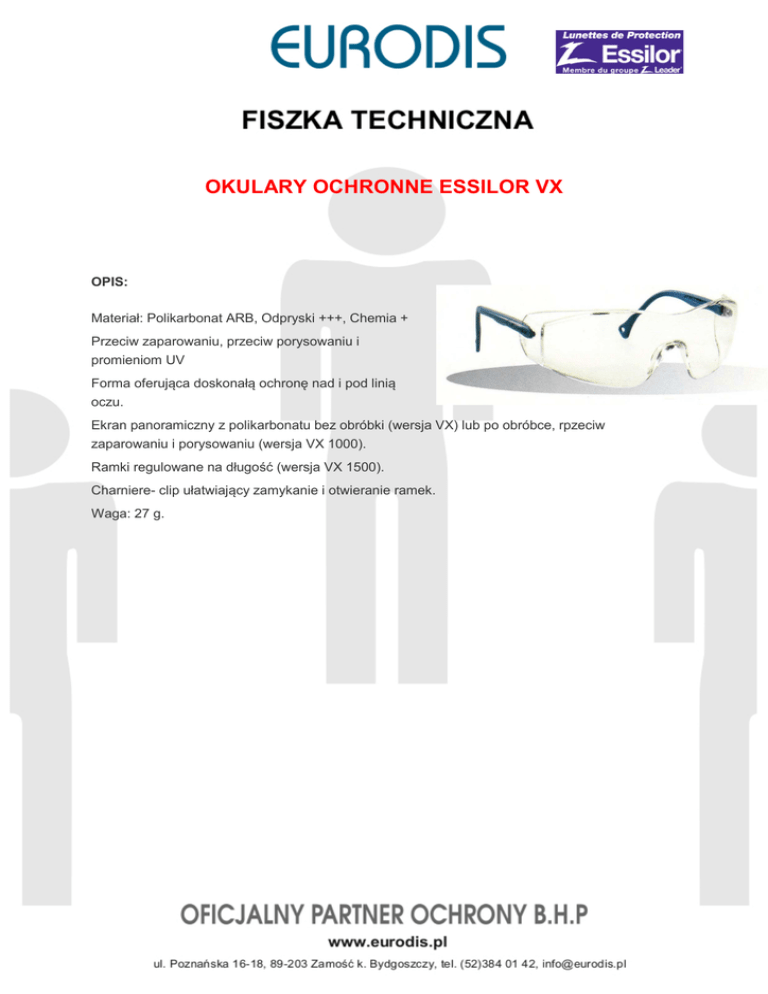 EURODIS

Lunettes de Protection
Essilor
Membre du groupe Leader

FISZKA TECHNICZNA

OKULARY OCHRONNE ESSILOR VX

OPIS:

Materiał: Polikarbonat ARB, Odpryski +++, Chemia +

Przeciw zaparowaniu, przeciw porysowaniu i promieniom UV

Forma oferująca doskonałą ochronę nad i pod linią oczu.

Ekran panoramiczny z polikarbonatu bez obróbki (wersja VX) lub po obróbce, rpzeciw zaparowaniu i porysowaniu (wersja VX 1000).

Ramki regulowane na długość (wersja VX 1500).

Charniere- clip ułatwiający zamykanie i otwieranie ramek.

Waga: 27 g.

OFICJALNY PARTNER OCHRONY B.H.P

www.eurodis.pl

ul. Poznańska 16-18, 89-203 Zamość k. Bydgoszczy, tel. (52)384 01 42, info@eurodis.pl